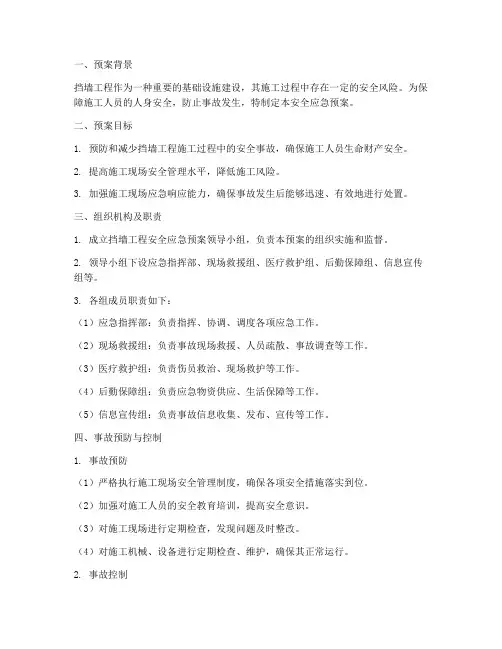 一、预案背景

挡墙工程作为一种重要的基础设施建设，其施工过程中存在一定的安全风险。为保障施工人员的人身安全，防止事故发生，特制定本安全应急预案。

二、预案目标

1. 预防和减少挡墙工程施工过程中的安全事故，确保施工人员生命财产安全。

2. 提高施工现场安全管理水平，降低施工风险。

3. 加强施工现场应急响应能力，确保事故发生后能够迅速、有效地进行处置。

三、组织机构及职责

1. 成立挡墙工程安全应急预案领导小组，负责本预案的组织实施和监督。

2. 领导小组下设应急指挥部、现场救援组、医疗救护组、后勤保障组、信息宣传组等。

3. 各组成员职责如下：

（1）应急指挥部：负责指挥、协调、调度各项应急工作。

（2）现场救援组：负责事故现场救援、人员疏散、事故调查等工作。

（3）医疗救护组：负责伤员救治、现场救护等工作。

（4）后勤保障组：负责应急物资供应、生活保障等工作。

（5）信息宣传组：负责事故信息收集、发布、宣传等工作。

四、事故预防与控制

1. 事故预防

（1）严格执行施工现场安全管理制度，确保各项安全措施落实到位。

（2）加强对施工人员的安全教育培训，提高安全意识。

（3）对施工现场进行定期检查，发现问题及时整改。

（4）对施工机械、设备进行定期检查、维护，确保其正常运行。

2. 事故控制